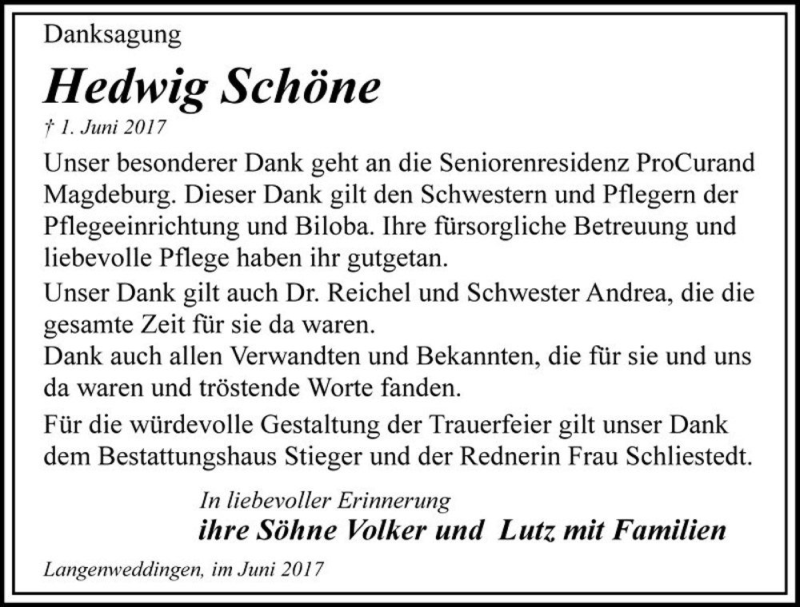 Danksagung

Hedwig Schöne

† 1. Juni 2017

Unser besonderer Dank geht an die Seniorenresidenz ProCurand Magdeburg. Dieser Dank gilt den Schwestern und Pflegern der Pflegeeinrichtung und Biloba. Ihre fürsorgliche Betreuung und liebevolle Pflege haben ihr gutgetan.

Unser Dank gilt auch Dr. Reichel und Schwester Andrea, die die gesamte Zeit für sie da waren.

Dank auch allen Verwandten und Bekannten, die für sie und uns da waren und tröstende Worte fanden.

Für die würdevolle Gestaltung der Trauerfeier gilt unser Dank dem Bestattungshaus Stieger und der Rednerin Frau Schliestedt.

In liebevoller Erinnerung

ihre Söhne Volker und Lutz mit Familien

Langenweddingen, im Juni 2017